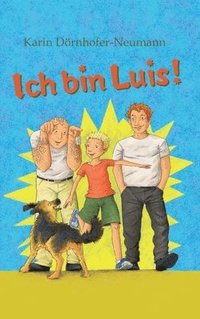 Karin Dörnhofer-Neumann

Ich bin Luis!